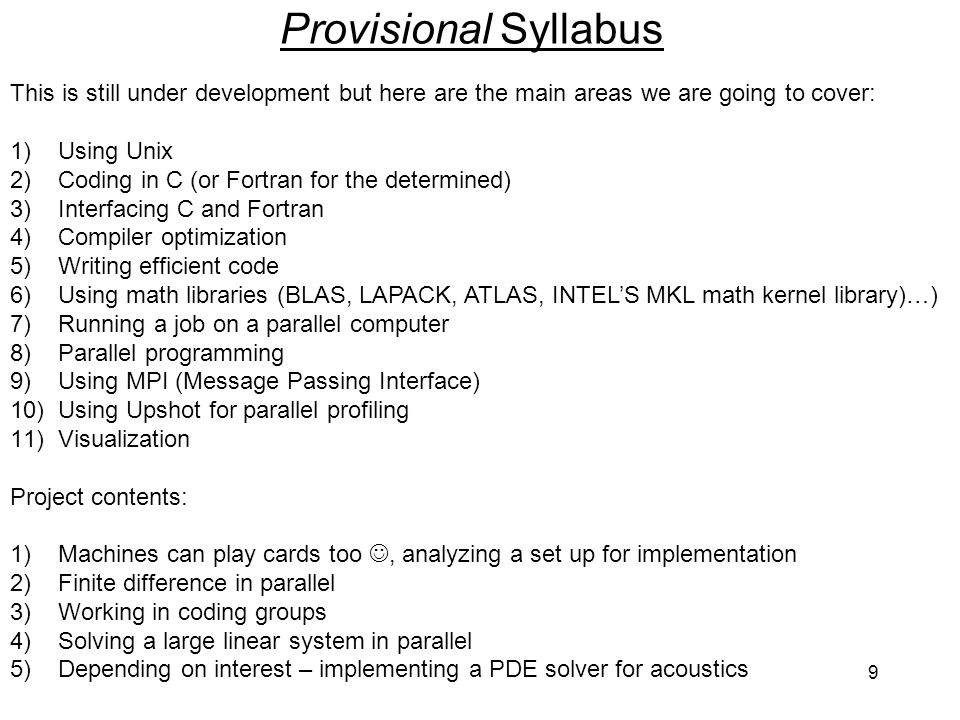 Provisional Syllabus

This is still under development but here are the main areas we are going to cover:

1) Using Unix
2) Coding in C (or Fortran for the determined)
3) Interfacing C and Fortran
4) Compiler optimization
5) Writing efficient code
6) Using math libraries (BLAS, LAPACK, ATLAS, INTEL'S MKL math kernel library)…)
7) Running a job on a parallel computer
8) Parallel programming
9) Using MPI (Message Passing Interface)
10) Using Upshot for parallel profiling
11) Visualization

Project contents:

1) Machines can play cards too ☺, analyzing a set up for implementation
2) Finite difference in parallel
3) Working in coding groups
4) Solving a large linear system in parallel
5) Depending on interest – implementing a PDE solver for acoustics

9